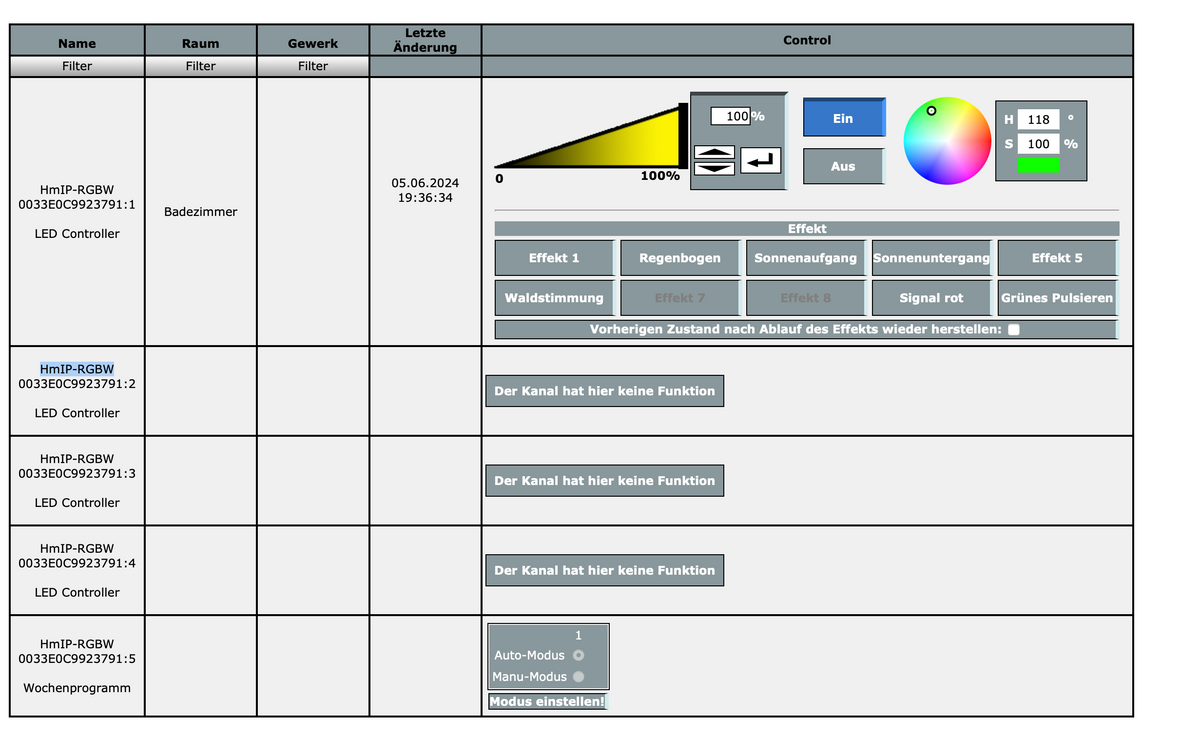 | Name | Raum | Gewerk | Letzte Änderung | Control |
|---|---|---|---|---|
| Filter | Filter | Filter | | |
| HmIP-RGBW 0033E0C9923791:1 LED Controller | Badezimmer | | 05.06.2024 19:36:34 | 0 100% 100 % Ein Aus H 118 ° S 100 % Effekt Effekt 1 Regenbogen Sonnenaufgang Sonnenuntergang Effekt 5 Waldstimmung Effekt 7 Effekt 8 Signal rot Grünes Pulsieren Vorherigen Zustand nach Ablauf des Effekts wieder herstellen: |
| HmIP-RGBW 0033E0C9923791:2 LED Controller | | | | Der Kanal hat hier keine Funktion |
| HmIP-RGBW 0033E0C9923791:3 LED Controller | | | | Der Kanal hat hier keine Funktion |
| HmIP-RGBW 0033E0C9923791:4 LED Controller | | | | Der Kanal hat hier keine Funktion |
| HmIP-RGBW 0033E0C9923791:5 Wochenprogramm | | | | 1 Auto-Modus Manu-Modus Modus einstellen! |